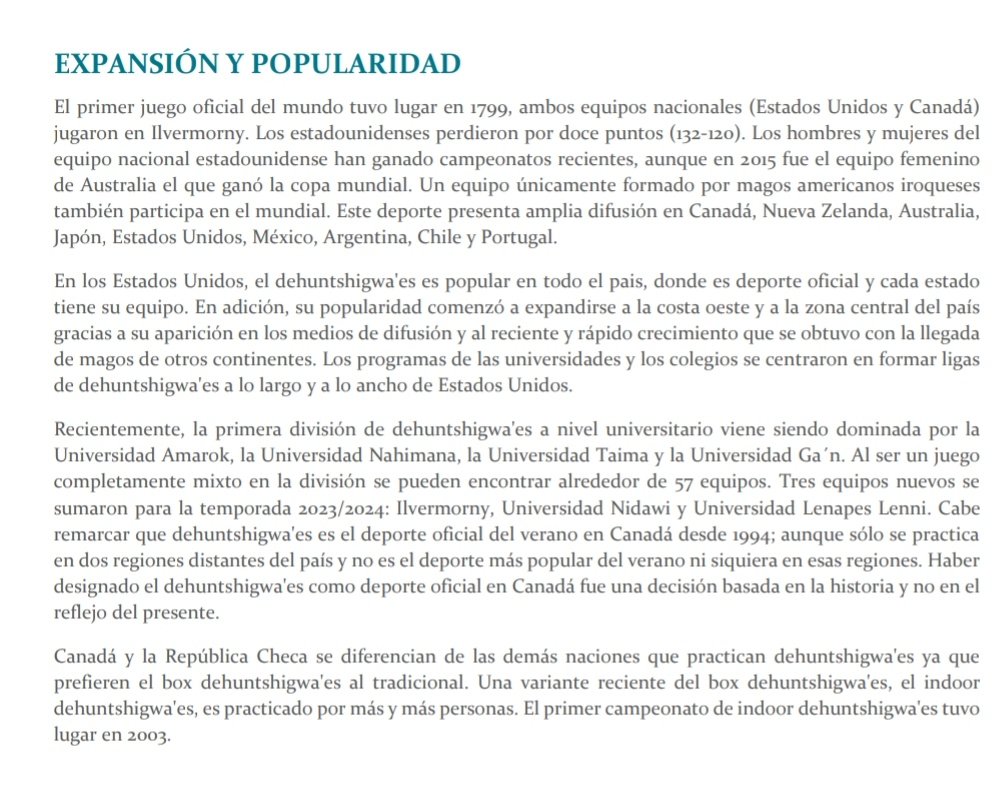 EXPANSIÓN Y POPULARIDAD

El primer juego oficial del mundo tuvo lugar en 1799, ambos equipos nacionales (Estados Unidos y Canadá) jugaron en Ilvermorny. Los estadounidenses perdieron por doce puntos (132-120). Los hombres y mujeres del equipo nacional estadounidense han ganado campeonatos recientes, aunque en 2015 fue el equipo femenino de Australia el que ganó la copa mundial. Un equipo únicamente formado por magos americanos iroqueses también participa en el mundial. Este deporte presenta amplia difusión en Canadá, Nueva Zelanda, Australia, Japón, Estados Unidos, México, Argentina, Chile y Portugal.

En los Estados Unidos, el dehuntshigwa'es es popular en todo el pais, donde es deporte oficial y cada estado tiene su equipo. En adición, su popularidad comenzó a expandirse a la costa oeste y a la zona central del país gracias a su aparición en los medios de difusión y al reciente y rápido crecimiento que se obtuvo con la llegada de magos de otros continentes. Los programas de las universidades y los colegios se centraron en formar ligas de dehuntshigwa'es a lo largo y a lo ancho de Estados Unidos.

Recientemente, la primera división de dehuntshigwa'es a nivel universitario viene siendo dominada por la Universidad Amarok, la Universidad Nahimana, la Universidad Taima y la Universidad Ga´n. Al ser un juego completamente mixto en la división se pueden encontrar alrededor de 57 equipos. Tres equipos nuevos se sumaron para la temporada 2023/2024: Ilvermorny, Universidad Nidawi y Universidad Lenapes Lenni. Cabe remarcar que dehuntshigwa'es es el deporte oficial del verano en Canadá desde 1994; aunque sólo se practica en dos regiones distantes del país y no es el deporte más popular del verano ni siquiera en esas regiones. Haber designado el dehuntshigwa'es como deporte oficial en Canadá fue una decisión basada en la historia y no en el reflejo del presente.

Canadá y la República Checa se diferencian de las demás naciones que practican dehuntshigwa'es ya que prefieren el box dehuntshigwa'es al tradicional. Una variante reciente del box dehuntshigwa'es, el indoor dehuntshigwa'es, es practicado por más y más personas. El primer campeonato de indoor dehuntshigwa'es tuvo lugar en 2003.